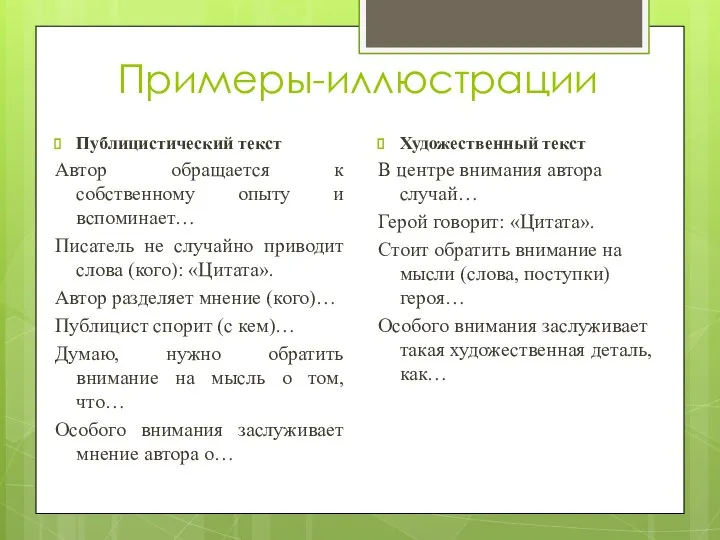 Примеры-иллюстрации

Публицистический текст

Автор обращается к собственному опыту и вспоминает…

Писатель не случайно приводит слова (кого): «Цитата».

Автор разделяет мнение (кого)…

Публицист спорит (с кем)…

Думаю, нужно обратить внимание на мысль о том, что…

Особого внимания заслуживает мнение автора о…

Художественный текст

В центре внимания автора случай…

Герой говорит: «Цитата».

Стоит обратить внимание на мысли (слова, поступки) героя…

Особого внимания заслуживает такая художественная деталь, как…